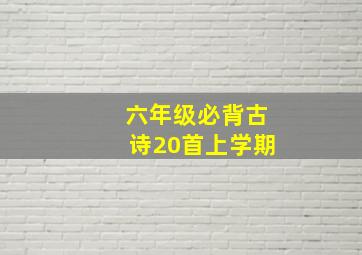 六年级必背古诗20首上学期